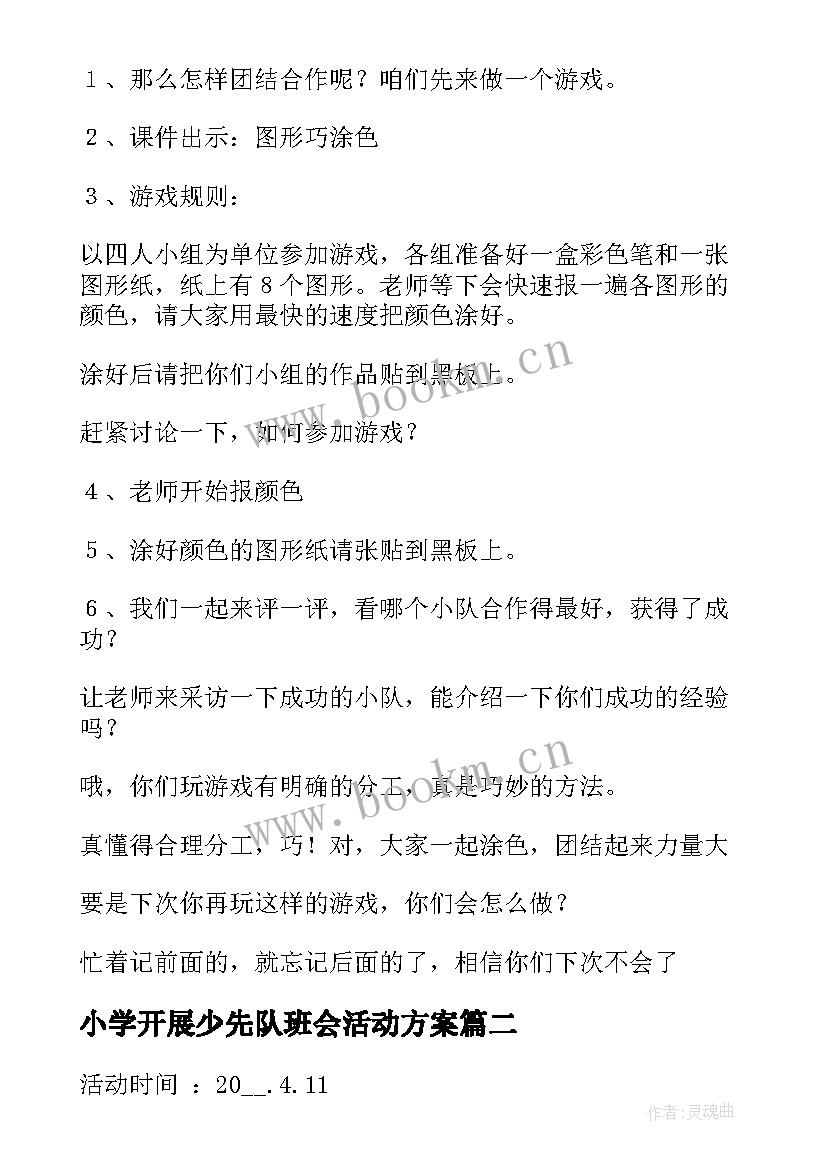 １、那么怎样团结合作呢？咱们先来做一个游戏。

２、课件出示：图形巧涂色

３、游戏规则：

以四人小组为单位参加游戏，各组准备好一盒彩色笔和一张图形纸，纸上有８个图形。老师等下会快速报一遍各图形的颜色，请大家用最快的速度把颜色涂好。

涂好后请把你们小组的作品贴到黑板上。

赶紧讨论一下，如何参加游戏？

４、老师开始报颜色

５、涂好颜色的图形纸请张贴到黑板上。

６、我们一起来评一评，看哪个小队合作得最好，获得了成功？

让老师来采访一下成功的小队，能介绍一下你们成功的经验吗？

哦，你们玩游戏有明确的分工，真是巧妙的方法。

真懂得合理分工，巧！对，大家一起涂色，团结起来力量大

要是下次你再玩这样的游戏，你们会怎么做？

忙着记前面的，就忘记后面的了，相信你们下次不会了

小学开展少先队班会活动方案篇二

活动时间 ：20__.4.11

www.bookm.cn

www.bookm.cn

作者：灵魂曲